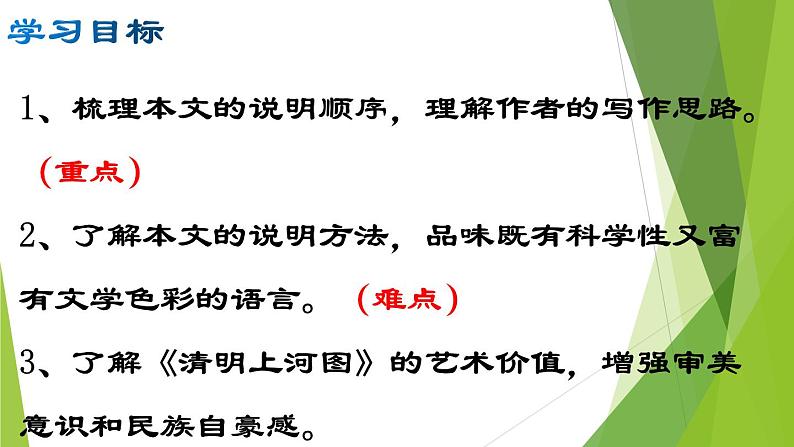 学习目标

1、梳理本文的说明顺序，理解作者的写作思路。（重点）

2、了解本文的说明方法，品味既有科学性又富有文学色彩的语言。（难点）

3、了解《清明上河图》的艺术价值，增强审美意识和民族自豪感。